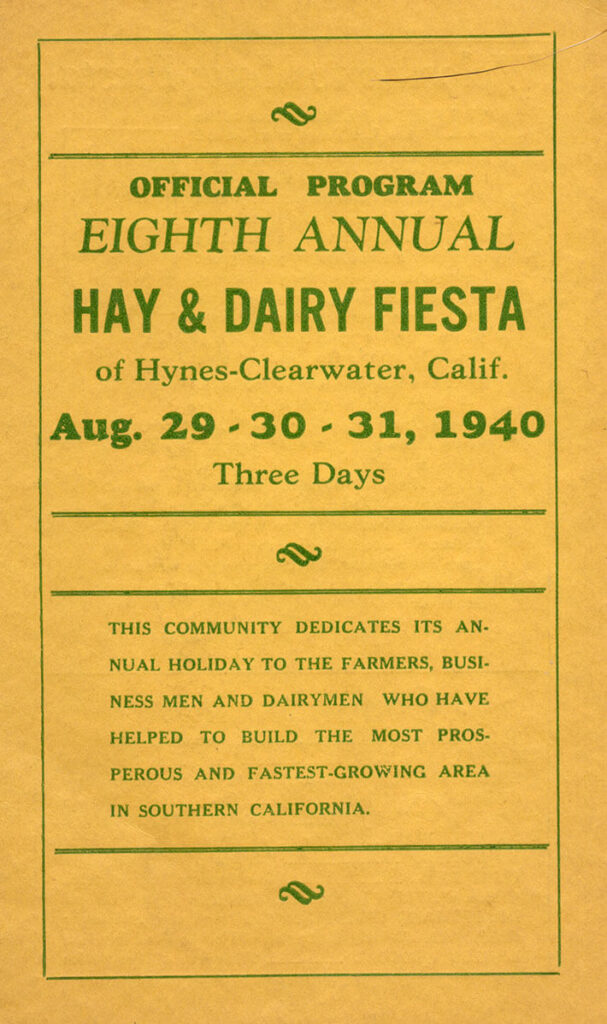 OFFICIAL PROGRAM
EIGHTH ANNUAL
HAY & DAIRY FIESTA
of Hynes-Clearwater, Calif.
Aug. 29 - 30 - 31, 1940
Three Days

THIS COMMUNITY DEDICATES ITS ANNUAL HOLIDAY TO THE FARMERS, BUSINESS MEN AND DAIRYMEN WHO HAVE HELPED TO BUILD THE MOST PROSPEROUS AND FASTEST-GROWING AREA IN SOUTHERN CALIFORNIA.